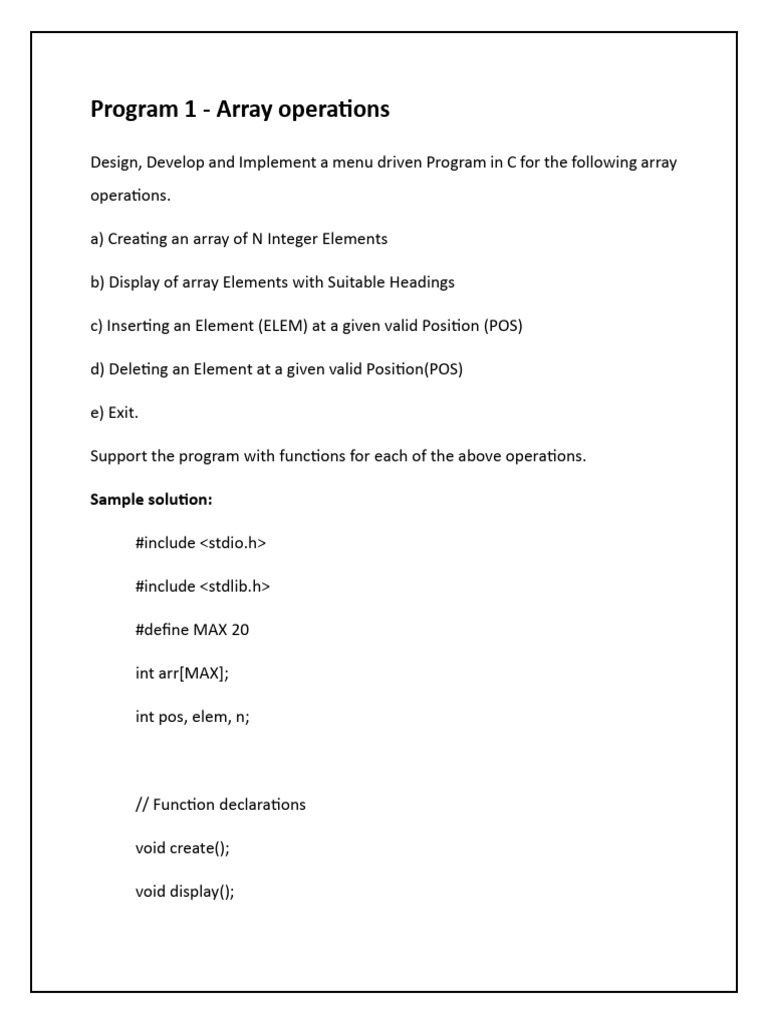 Program 1 - Array operations

Design, Develop and Implement a menu driven Program in C for the following array operations.

a) Creating an array of N Integer Elements

b) Display of array Elements with Suitable Headings

c) Inserting an Element (ELEM) at a given valid Position (POS)

d) Deleting an Element at a given valid Position(POS)

e) Exit.

Support the program with functions for each of the above operations.

Sample solution:

#include <stdio.h>

#include <stdlib.h>

#define MAX 20

int arr[MAX];

int pos, elem, n;

// Function declarations

void create();

void display();